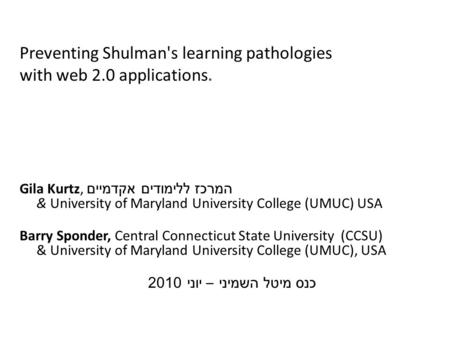 Preventing Shulman's learning pathologies with web 2.0 applications.

Gila Kurtz, המרכז ללימודים אקדמיים
& University of Maryland University College (UMUC) USA

Barry Sponder, Central Connecticut State University (CCSU)
& University of Maryland University College (UMUC), USA

כנס מיטל השמיני – יוני 2010